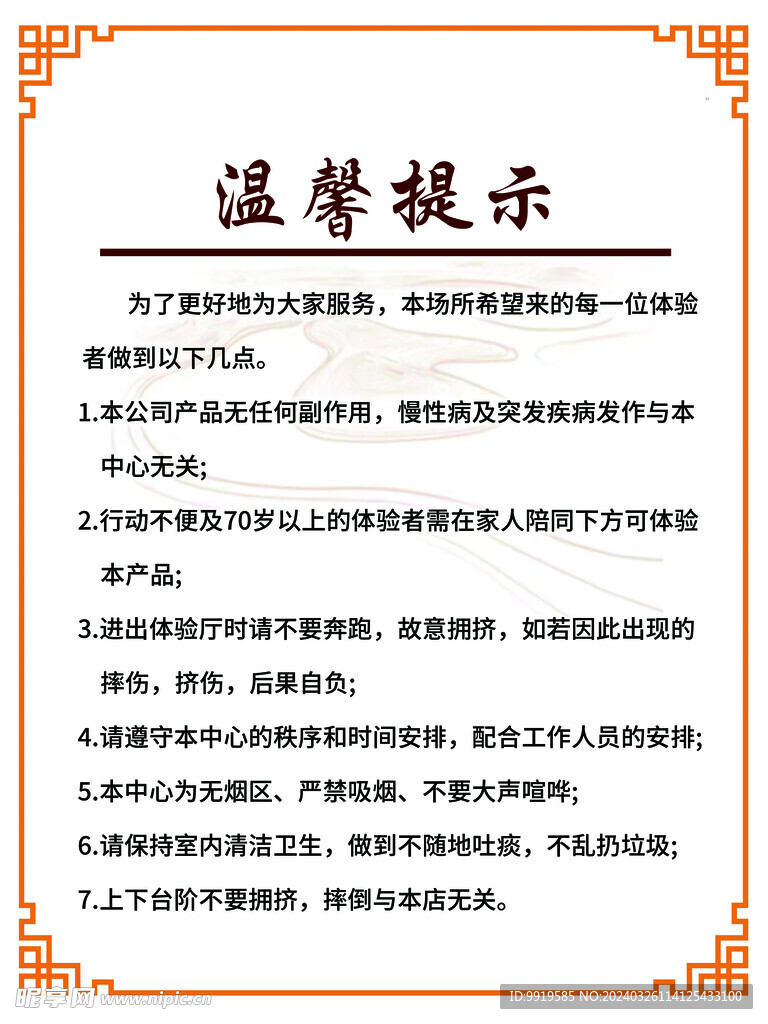 温馨提示

为了更好地为大家服务，本场所希望来的每一位体验者做到以下几点。

1.本公司产品无任何副作用，慢性病及突发疾病发作与本中心无关;

2.行动不便及70岁以上的体验者需在家人陪同下方可体验本产品;

3.进出体验厅时请不要奔跑，故意拥挤，如若因此出现的摔伤，挤伤，后果自负;

4.请遵守本中心的秩序和时间安排，配合工作人员的安排;

5.本中心为无烟区、严禁吸烟、不要大声喧哗;

6.请保持室内清洁卫生，做到不随地吐痰，不乱扔垃圾;

7.上下台阶不要拥挤，摔倒与本店无关。

昵享网 www.nipic.cn

ID:9919585 NO:20240326114125433100